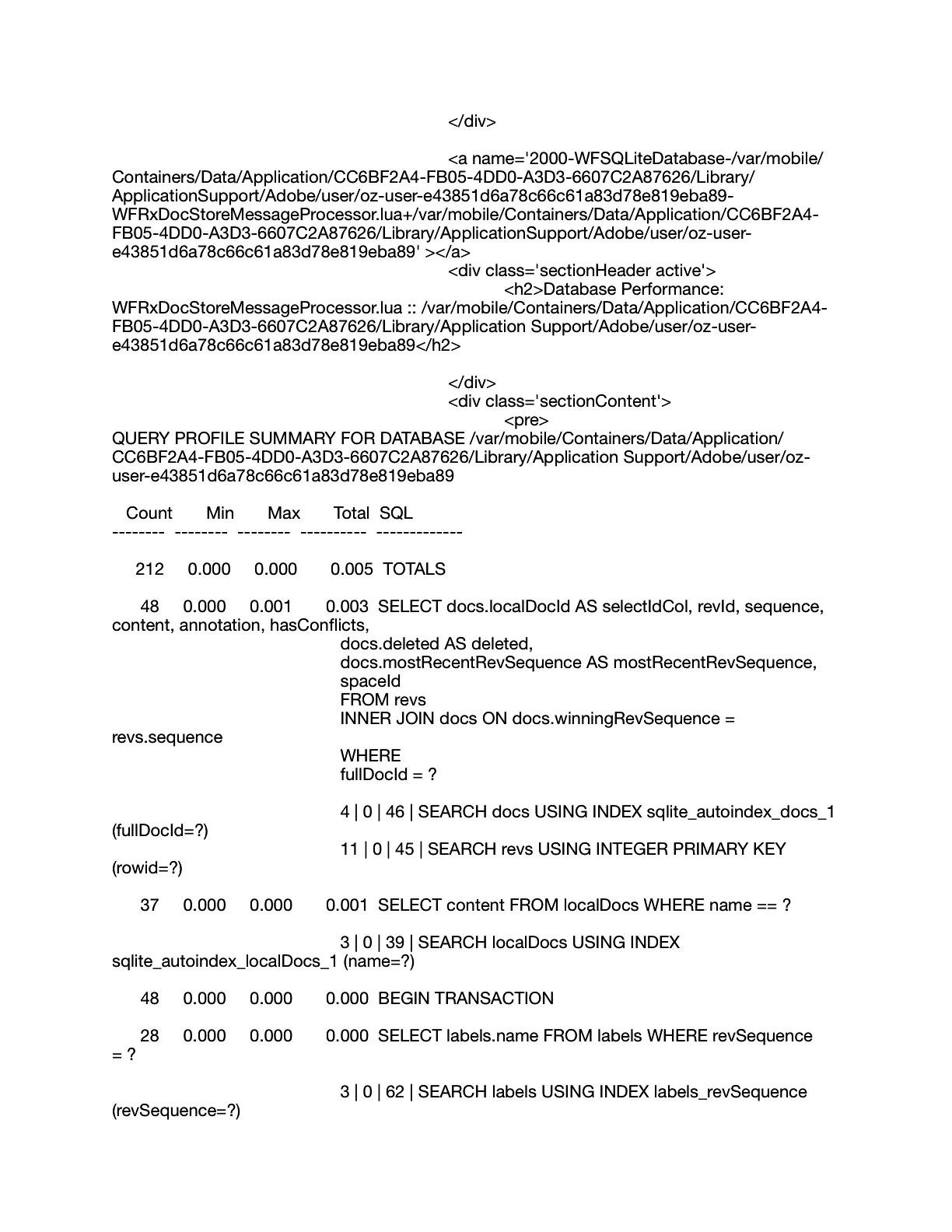 </div>

<a name='2000-WFSQLiteDatabase-/var/mobile/Containers/Data/Application/CC6BF2A4-FB05-4DD0-A3D3-6607C2A87626/Library/ApplicationSupport/Adobe/user/oz-user-e43851d6a78c66c61a83d78e819eba89-WFRxDocStoreMessageProcessor.lua+/var/mobile/Containers/Data/Application/CC6BF2A4-FB05-4DD0-A3D3-6607C2A87626/Library/ApplicationSupport/Adobe/user/oz-user-e43851d6a78c66c61a83d78e819eba89' ></a>
<div class='sectionHeader active'>
<h2>Database Performance: WFRxDocStoreMessageProcessor.lua :: /var/mobile/Containers/Data/Application/CC6BF2A4-FB05-4DD0-A3D3-6607C2A87626/Library/Application Support/Adobe/user/oz-user-e43851d6a78c66c61a83d78e819eba89</h2>

</div>
<div class='sectionContent'>
<pre>
QUERY PROFILE SUMMARY FOR DATABASE /var/mobile/Containers/Data/Application/CC6BF2A4-FB05-4DD0-A3D3-6607C2A87626/Library/Application Support/Adobe/user/oz-user-e43851d6a78c66c61a83d78e819eba89

Count Min Max Total SQL
-------- -------- -------- ---------- -------------

212 0.000 0.000 0.005 TOTALS

48 0.000 0.001 0.003 SELECT docs.localDocId AS selectIdCol, revId, sequence, content, annotation, hasConflicts,
docs.deleted AS deleted,
docs.mostRecentRevSequence AS mostRecentRevSequence,
spaceId
FROM revs
INNER JOIN docs ON docs.winningRevSequence = revs.sequence
WHERE
fullDocId = ?

4 | 0 | 46 | SEARCH docs USING INDEX sqlite_autoindex_docs_1 (fullDocId=?)
11 | 0 | 45 | SEARCH revs USING INTEGER PRIMARY KEY (rowid=?)

37 0.000 0.000 0.001 SELECT content FROM localDocs WHERE name == ?

3 | 0 | 39 | SEARCH localDocs USING INDEX sqlite_autoindex_localDocs_1 (name=?)

48 0.000 0.000 0.000 BEGIN TRANSACTION

28 0.000 0.000 0.000 SELECT labels.name FROM labels WHERE revSequence = ?

3 | 0 | 62 | SEARCH labels USING INDEX labels_revSequence (revSequence=?)